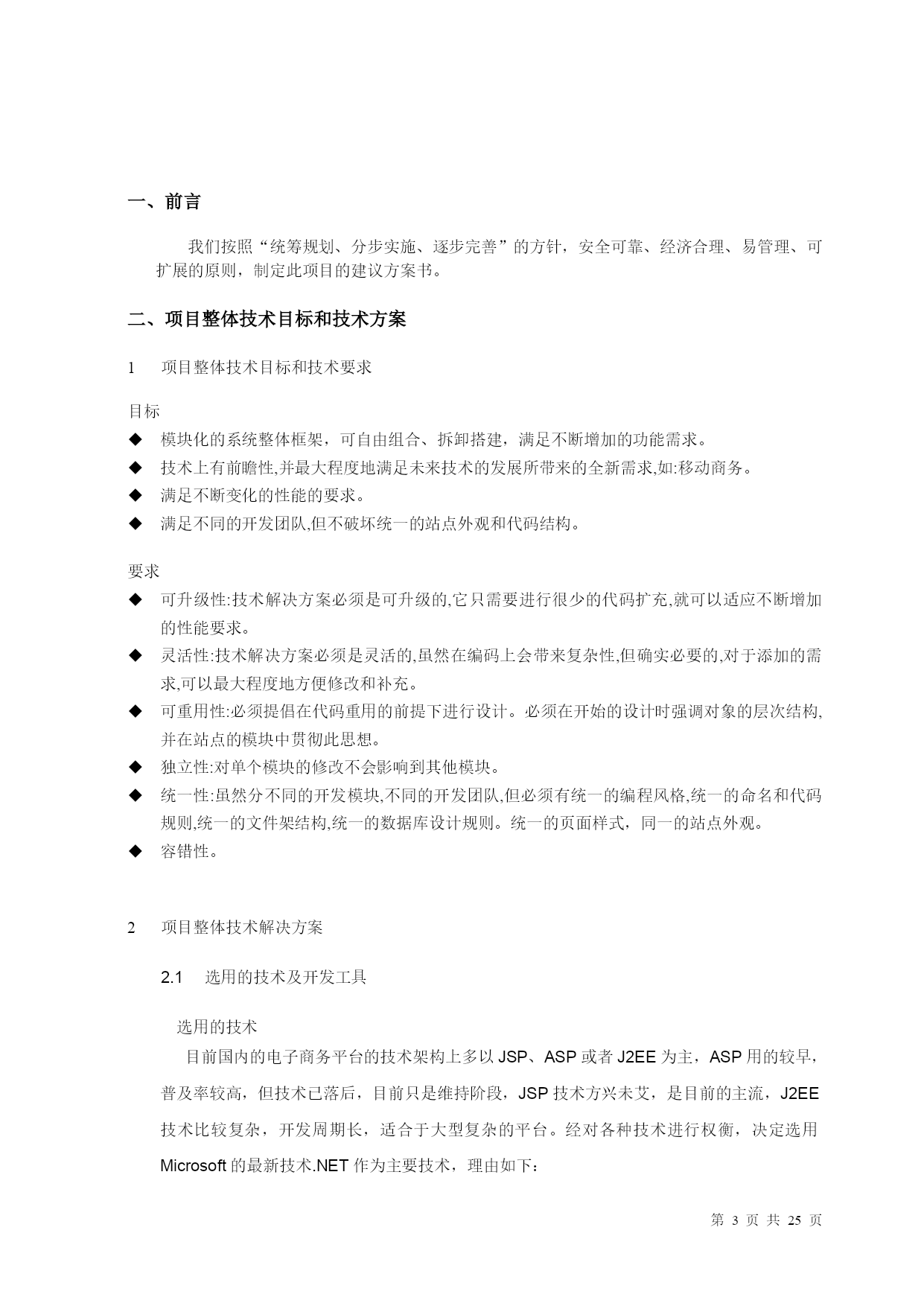 一、前言

我们按照“统筹规划、分步实施、逐步完善”的方针，安全可靠、经济合理、易管理、可扩展的原则，制定此项目的建议方案书。

二、项目整体技术目标和技术方案

1　项目整体技术目标和技术要求

目标
◆　模块化的系统整体框架，可自由组合、拆卸搭建，满足不断增加的功能需求。
◆　技术上有前瞻性,并最大程度地满足未来技术的发展所带来的全新需求,如:移动商务。
◆　满足不断变化的性能的要求。
◆　满足不同的开发团队,但不破坏统一的站点外观和代码结构。

要求
◆　可升级性:技术解决方案必须是可升级的,它只需要进行很少的代码扩充,就可以适应不断增加的性能要求。
◆　灵活性:技术解决方案必须是灵活的,虽然在编码上会带来复杂性,但确实必要的,对于添加的需求,可以最大程度地方便修改和补充。
◆　可重用性:必须提倡在代码重用的前提下进行设计。必须在开始的设计时强调对象的层次结构,并在站点的模块中贯彻此思想。
◆　独立性:对单个模块的修改不会影响到其他模块。
◆　统一性:虽然分不同的开发模块,不同的开发团队,但必须有统一的编程风格,统一的命名和代码规则,统一的文件架结构,统一的数据库设计规则。统一的页面样式，同一的站点外观。
◆　容错性。

2　项目整体技术解决方案

2.1　选用的技术及开发工具

选用的技术
目前国内的电子商务平台的技术架构上多以 JSP、ASP 或者 J2EE 为主，ASP 用的较早，普及率较高，但技术已落后，目前只是维持阶段，JSP 技术方兴未艾，是目前的主流，J2EE 技术比较复杂，开发周期长，适合于大型复杂的平台。经对各种技术进行权衡，决定选用 Microsoft 的最新技术.NET 作为主要技术，理由如下：

第 3 页 共 25 页